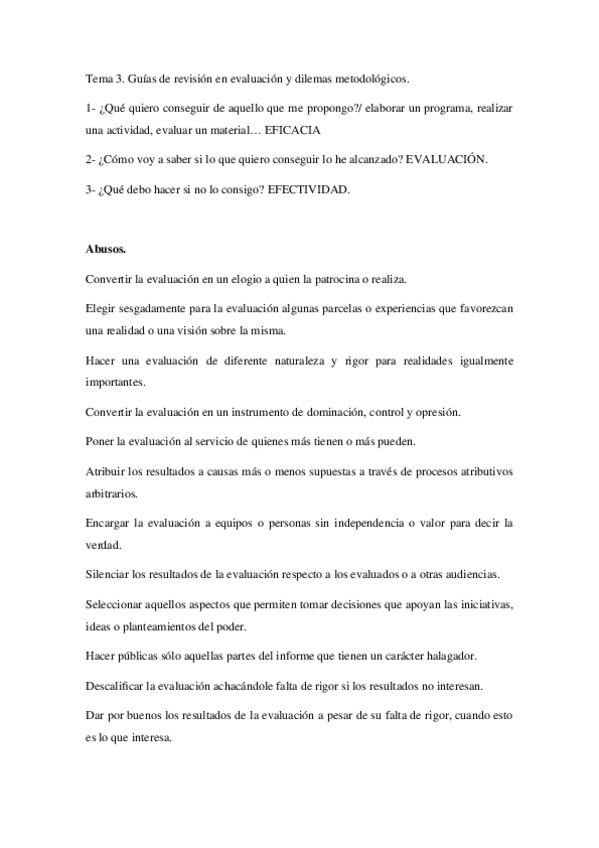 Tema 3. Guías de revisión en evaluación y dilemas metodológicos.

1- ¿Qué quiero conseguir de aquello que me propongo?/ elaborar un programa, realizar una actividad, evaluar un material… EFICACIA

2- ¿Cómo voy a saber si lo que quiero conseguir lo he alcanzado? EVALUACIÓN.

3- ¿Qué debo hacer si no lo consigo? EFECTIVIDAD.

Abusos.

Convertir la evaluación en un elogio a quien la patrocina o realiza.

Elegir sesgadamente para la evaluación algunas parcelas o experiencias que favorezcan una realidad o una visión sobre la misma.

Hacer una evaluación de diferente naturaleza y rigor para realidades igualmente importantes.

Convertir la evaluación en un instrumento de dominación, control y opresión.

Poner la evaluación al servicio de quienes más tienen o más pueden.

Atribuir los resultados a causas más o menos supuestas a través de procesos atributivos arbitrarios.

Encargar la evaluación a equipos o personas sin independencia o valor para decir la verdad.

Silenciar los resultados de la evaluación respecto a los evaluados o a otras audiencias.

Seleccionar aquellos aspectos que permiten tomar decisiones que apoyan las iniciativas, ideas o planteamientos del poder.

Hacer públicas sólo aquellas partes del informe que tienen un carácter halagador.

Descalificar la evaluación achacándole falta de rigor si los resultados no interesan.

Dar por buenos los resultados de la evaluación a pesar de su falta de rigor, cuando esto es lo que interesa.